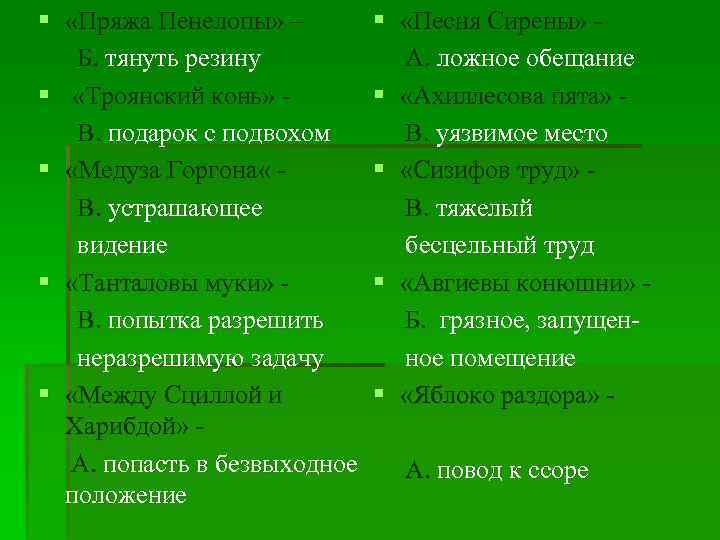 «Пряжа Пенелопы» –

Б. тянуть резину

«Троянский конь» -

В. подарок с подвохом

«Медуза Горгона« -

В. устрашающее видение

«Танталовы муки» -

В. попытка разрешить неразрешимую задачу

«Между Сциллой и Харибдой» -

А. попасть в безвыходное положение

«Песня Сирены» -

А. ложное обещание

«Ахиллесова пята» -

В. уязвимое место

«Сизифов труд» -

В. тяжелый бесцельный труд

«Авгиевы конюшни» -

Б. грязное, запущенное помещение

«Яблоко раздора» -

А. повод к ссоре